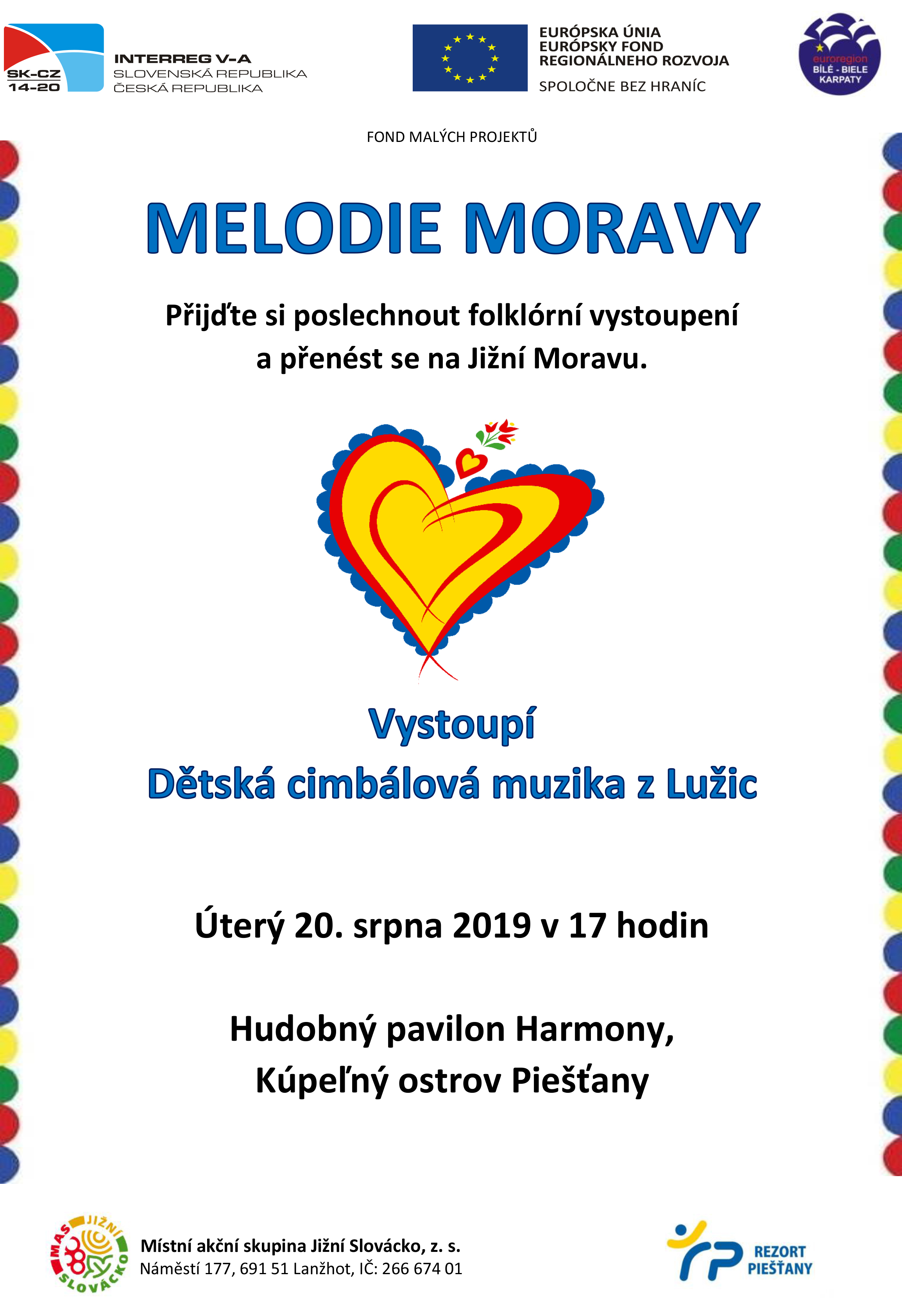 SK-CZ
14-20

INTERREG V-A
SLOVENSKÁ REPUBLIKA
ČESKÁ REPUBLIKA

EURÓPSKA ÚNIA
EURÓPSKY FOND
REGIONÁLNEHO ROZVOJA

SPOLOČNE BEZ HRANÍC

euroregion
BÍLÉ - BIELE
KARPATY

FOND MALÝCH PROJEKTŮ

MELODIE MORAVY

Přijďte si poslechnout folklórní vystoupení a přenést se na Jižní Moravu.

Vystoupí
Dětská cimbálová muzika z Lužic

Úterý 20. srpna 2019 v 17 hodin

Hudobný pavilon Harmony,
Kúpeľný ostrov Piešťany

MAS JIŽNÍ SLOVÁCKO

Místní akční skupina Jižní Slovácko, z. s.
Náměstí 177, 691 51 Lanžhot, IČ: 266 674 01

REZORT
PIEŠŤANY